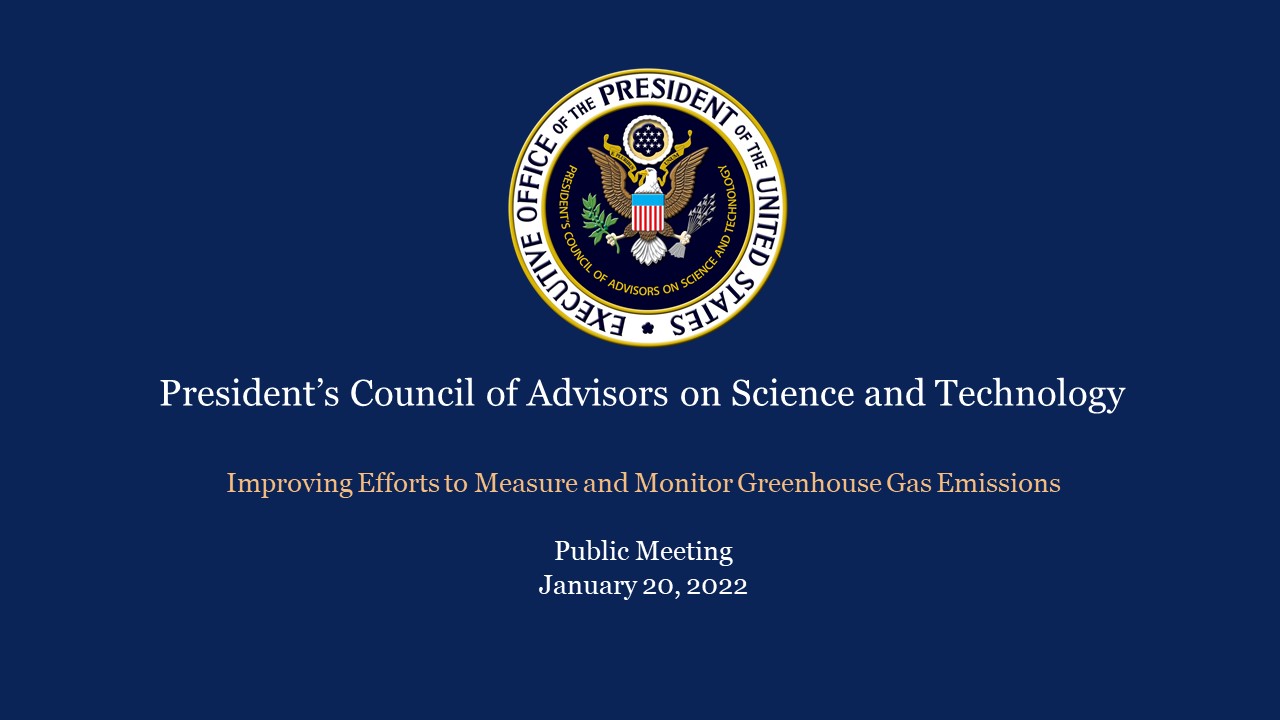 EXECUTIVE OFFICE OF THE PRESIDENT OF THE UNITED STATES

PRESIDENT'S COUNCIL OF ADVISORS ON SCIENCE AND TECHNOLOGY

President's Council of Advisors on Science and Technology

Improving Efforts to Measure and Monitor Greenhouse Gas Emissions

Public Meeting
January 20, 2022